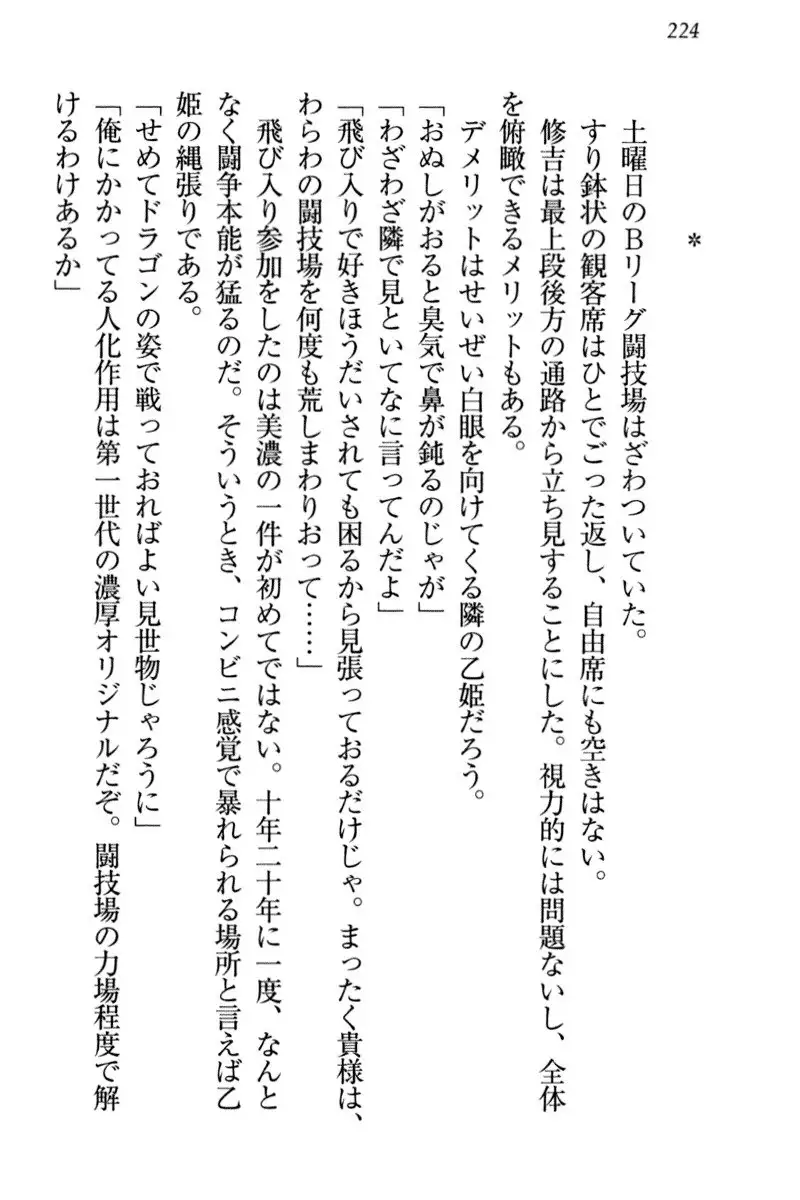 224

＊

土曜日のBリーグ闘技場はざわついていた。

すり鉢状の観客席はひとでごった返し、自由席にも空きはない。

修吉は最上段後方の通路から立ち見することにした。視力的には問題ないし、全体を俯瞰できるメリットもある。

デメリットはせいぜい白眼を向けてくる隣の乙姫だろう。

「おぬしがおると臭気で鼻が鈍るのじゃが」

「わざわざ隣で見といてなに言ってんだよ」

「飛び入りで好きほうだいされても困るから見張っておるだけじゃ。まったく貴様は、わらわの闘技場を何度も荒しまわりおって……」

飛び入り参加をしたのは美濃の一件が初めてではない。十年二十年に一度、なんとなく闘争本能が猛るのだ。そういうとき、コンビニ感覚で暴れられる場所と言えば乙姫の縄張りである。

「せめてドラゴンの姿で戦っておればよい見世物じゃろうに」

「俺にかかってる人化作用は第一世代の濃厚オリジナルだぞ。闘技場の力場程度で解けるわけあるか」